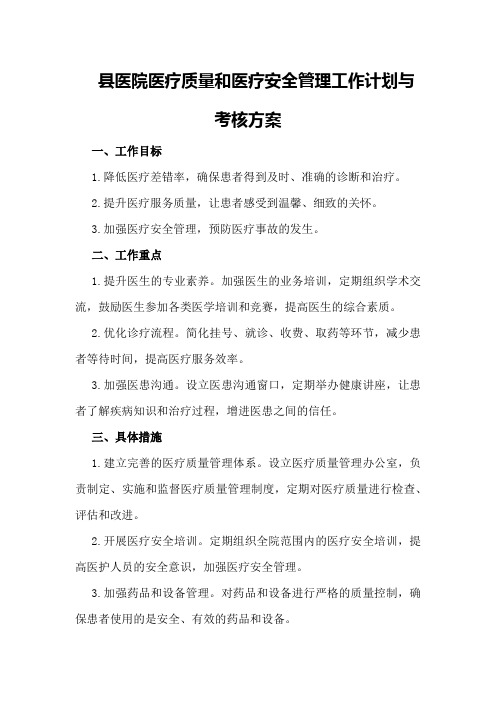 县医院医疗质量和医疗安全管理工作计划与考核方案

一、工作目标

1.降低医疗差错率，确保患者得到及时、准确的诊断和治疗。

2.提升医疗服务质量，让患者感受到温馨、细致的关怀。

3.加强医疗安全管理，预防医疗事故的发生。

二、工作重点

1.提升医生的专业素养。加强医生的业务培训，定期组织学术交流，鼓励医生参加各类医学培训和竞赛，提高医生的综合素质。

2.优化诊疗流程。简化挂号、就诊、收费、取药等环节，减少患者等待时间，提高医疗服务效率。

3.加强医患沟通。设立医患沟通窗口，定期举办健康讲座，让患者了解疾病知识和治疗过程，增进医患之间的信任。

三、具体措施

1.建立完善的医疗质量管理体系。设立医疗质量管理办公室，负责制定、实施和监督医疗质量管理制度，定期对医疗质量进行检查、评估和改进。

2.开展医疗安全培训。定期组织全院范围内的医疗安全培训，提高医护人员的安全意识，加强医疗安全管理。

3.加强药品和设备管理。对药品和设备进行严格的质量控制，确保患者使用的是安全、有效的药品和设备。